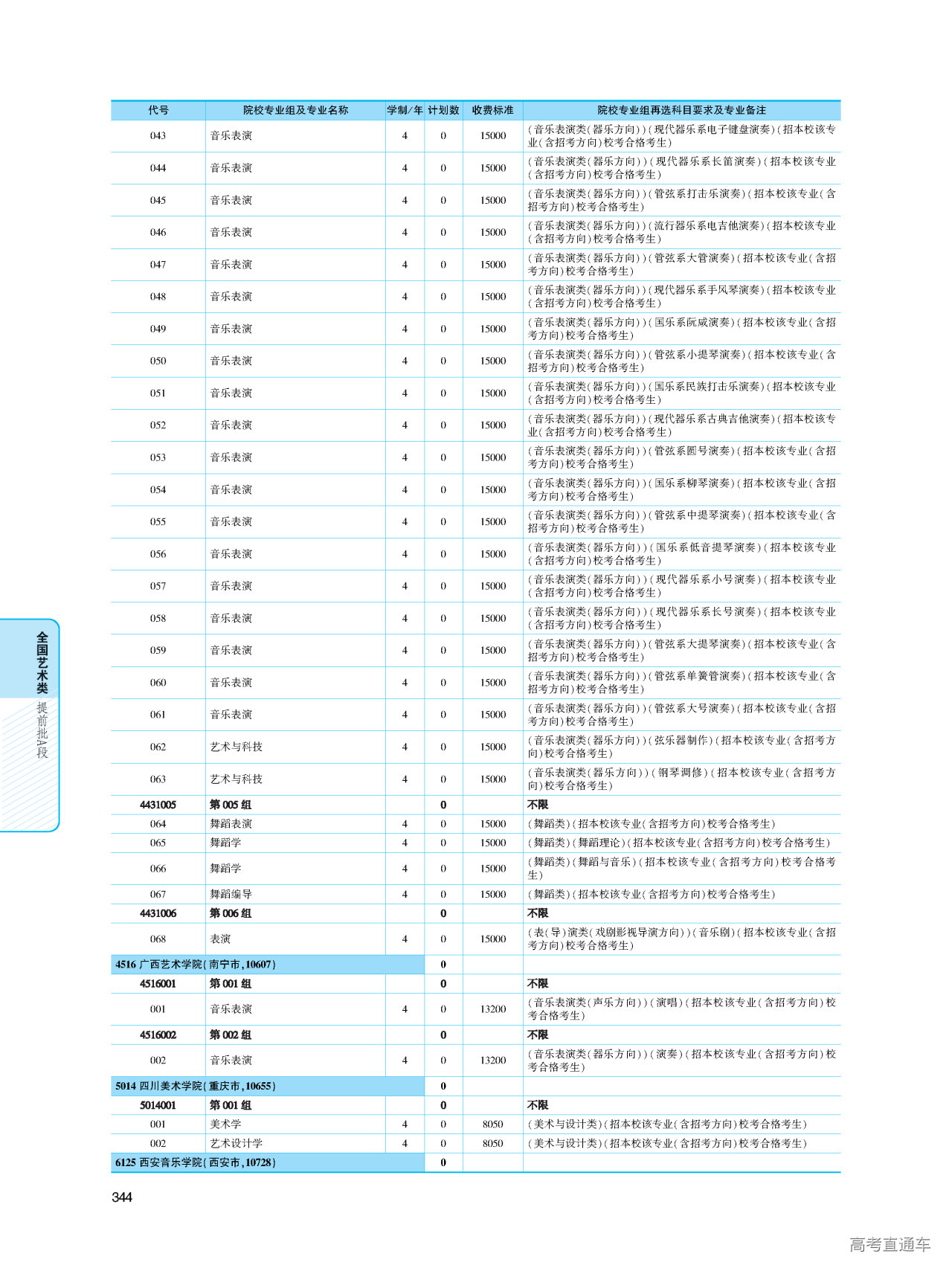 | 代号 | 院校专业组及专业名称 | 学制/年 | 计划数 | 收费标准 | 院校专业组再选科目要求及专业备注 |
|---|---|---|---|---|---|
| 043 | 音乐表演 | 4 | 0 | 15000 | (音乐表演类(器乐方向))(现代器乐系电子键盘演奏)(招本校该专业(含招考方向)校考合格考生) |
| 044 | 音乐表演 | 4 | 0 | 15000 | (音乐表演类(器乐方向))(现代器乐系长笛演奏)(招本校该专业(含招考方向)校考合格考生) |
| 045 | 音乐表演 | 4 | 0 | 15000 | (音乐表演类(器乐方向))(管弦系打击乐演奏)(招本校该专业(含招考方向)校考合格考生) |
| 046 | 音乐表演 | 4 | 0 | 15000 | (音乐表演类(器乐方向))(流行器乐系电吉他演奏)(招本校该专业(含招考方向)校考合格考生) |
| 047 | 音乐表演 | 4 | 0 | 15000 | (音乐表演类(器乐方向))(管弦系大管演奏)(招本校该专业(含招考方向)校考合格考生) |
| 048 | 音乐表演 | 4 | 0 | 15000 | (音乐表演类(器乐方向))(现代器乐系手风琴演奏)(招本校该专业(含招考方向)校考合格考生) |
| 049 | 音乐表演 | 4 | 0 | 15000 | (音乐表演类(器乐方向))(国乐系阮咸演奏)(招本校该专业(含招考方向)校考合格考生) |
| 050 | 音乐表演 | 4 | 0 | 15000 | (音乐表演类(器乐方向))(管弦系小提琴演奏)(招本校该专业(含招考方向)校考合格考生) |
| 051 | 音乐表演 | 4 | 0 | 15000 | (音乐表演类(器乐方向))(国乐系民族打击乐演奏)(招本校该专业(含招考方向)校考合格考生) |
| 052 | 音乐表演 | 4 | 0 | 15000 | (音乐表演类(器乐方向))(现代器乐系古典吉他演奏)(招本校该专业(含招考方向)校考合格考生) |
| 053 | 音乐表演 | 4 | 0 | 15000 | (音乐表演类(器乐方向))(管弦系圆号演奏)(招本校该专业(含招考方向)校考合格考生) |
| 054 | 音乐表演 | 4 | 0 | 15000 | (音乐表演类(器乐方向))(国乐系柳琴演奏)(招本校该专业(含招考方向)校考合格考生) |
| 055 | 音乐表演 | 4 | 0 | 15000 | (音乐表演类(器乐方向))(管弦系中提琴演奏)(招本校该专业(含招考方向)校考合格考生) |
| 056 | 音乐表演 | 4 | 0 | 15000 | (音乐表演类(器乐方向))(国乐系低音提琴演奏)(招本校该专业(含招考方向)校考合格考生) |
| 057 | 音乐表演 | 4 | 0 | 15000 | (音乐表演类(器乐方向))(现代器乐系小号演奏)(招本校该专业(含招考方向)校考合格考生) |
| 058 | 音乐表演 | 4 | 0 | 15000 | (音乐表演类(器乐方向))(现代器乐系长号演奏)(招本校该专业(含招考方向)校考合格考生) |
| 059 | 音乐表演 | 4 | 0 | 15000 | (音乐表演类(器乐方向))(管弦系大提琴演奏)(招本校该专业(含招考方向)校考合格考生) |
| 060 | 音乐表演 | 4 | 0 | 15000 | (音乐表演类(器乐方向))(管弦系单簧管演奏)(招本校该专业(含招考方向)校考合格考生) |
| 061 | 音乐表演 | 4 | 0 | 15000 | (音乐表演类(器乐方向))(管弦系大号演奏)(招本校该专业(含招考方向)校考合格考生) |
| 062 | 艺术与科技 | 4 | 0 | 15000 | (音乐表演类(器乐方向))(弦乐器制作)(招本校该专业(含招考方向)校考合格考生) |
| 063 | 艺术与科技 | 4 | 0 | 15000 | (音乐表演类(器乐方向))(钢琴调修)(招本校该专业(含招考方向)校考合格考生) |
| 4431005 | 第005组 | | 0 | | 不限 |
| 064 | 舞蹈表演 | 4 | 0 | 15000 | (舞蹈类)(招本校该专业(含招考方向)校考合格考生) |
| 065 | 舞蹈学 | 4 | 0 | 15000 | (舞蹈类)(舞蹈理论)(招本校该专业(含招考方向)校考合格考生) |
| 066 | 舞蹈学 | 4 | 0 | 15000 | (舞蹈类)(舞蹈与音乐)(招本校该专业(含招考方向)校考合格考生) |
| 067 | 舞蹈编导 | 4 | 0 | 15000 | (舞蹈类)(招本校该专业(含招考方向)校考合格考生) |
| 4431006 | 第006组 | | 0 | | 不限 |
| 068 | 表演 | 4 | 0 | 15000 | (表(导)演类(戏剧影视导演方向))(音乐剧)(招本校该专业(含招考方向)校考合格考生) |
| 4516 广西艺术学院(南宁市,10607) | | | 0 | | |
| 4516001 | 第001组 | | 0 | | 不限 |
| 001 | 音乐表演 | 4 | 0 | 13200 | (音乐表演类(声乐方向))(演唱)(招本校该专业(含招考方向)校考合格考生) |
| 4516002 | 第002组 | | 0 | | 不限 |
| 002 | 音乐表演 | 4 | 0 | 13200 | (音乐表演类(器乐方向))(演奏)(招本校该专业(含招考方向)校考合格考生) |
| 5014 四川美术学院(重庆市,10655) | | | 0 | | |
| 5014001 | 第001组 | | 0 | | 不限 |
| 001 | 美术学 | 4 | 0 | 8050 | (美术与设计类)(招本校该专业(含招考方向)校考合格考生) |
| 002 | 艺术设计学 | 4 | 0 | 8050 | (美术与设计类)(招本校该专业(含招考方向)校考合格考生) |
| 6125 西安音乐学院(西安市,10728) | | | 0 | | |

全国艺术类 提前批A段

344

高考直通车